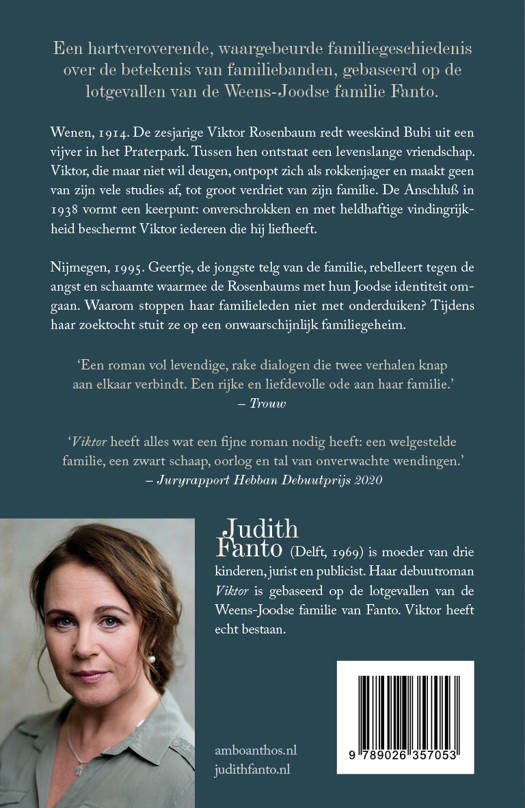 Een hartveroverende, waargebeurde familiegeschiedenis over de betekenis van familiebanden, gebaseerd op de lotgevallen van de Weens-Joodse familie Fanto.

Wenen, 1914. De zesjarige Viktor Rosenbaum redt weeskind Bubi uit een vijver in het Praterpark. Tussen hen ontstaat een levenslange vriendschap. Viktor, die maar niet wil deugen, ontpopt zich als rokkenjager en maakt geen van zijn vele studies af, tot groot verdriet van zijn familie. De Anschluß in 1938 vormt een keerpunt: onverschrokken en met heldhaftige vindingrijkheid beschermt Viktor iedereen die hij liefheeft.

Nijmegen, 1995. Geertje, de jongste telg van de familie, rebelleert tegen de angst en schaamte waarmee de Rosenbaums met hun Joodse identiteit omgaan. Waarom stoppen haar familieleden niet met onderduiken? Tijdens haar zoektocht stuit ze op een onwaarschijnlijk familiegeheim.

'Een roman vol levendige, rake dialogen die twee verhalen knap aan elkaar verbindt. Een rijke en liefdevolle ode aan haar familie.'
– Trouw

'Viktor heeft alles wat een fijne roman nodig heeft: een welgestelde familie, een zwart schaap, oorlog en tal van onverwachte wendingen.'
– Juryrapport Hebban Debuutprijs 2020

Judith Fanto (Delft, 1969) is moeder van drie kinderen, jurist en publicist. Haar debuutroman Viktor is gebaseerd op de lotgevallen van de Weens-Joodse familie van Fanto. Viktor heeft echt bestaan.

amboanthos.nl
judithfanto.nl

9 789026 357053